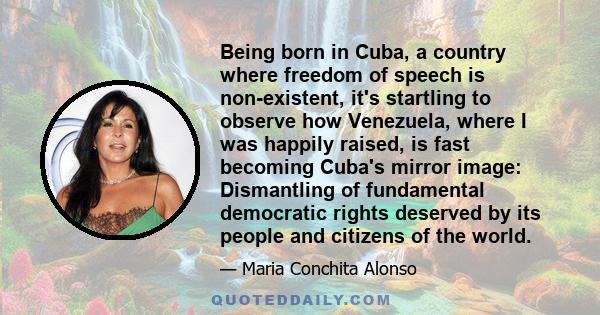 Being born in Cuba, a country where freedom of speech is non-existent, it's startling to observe how Venezuela, where I was happily raised, is fast becoming Cuba's mirror image: Dismantling of fundamental democratic rights deserved by its people and citizens of the world.

— Maria Conchita Alonso

QUOTEDDAILY.COM